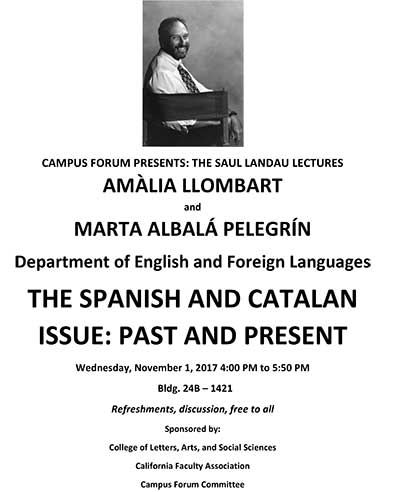 CAMPUS FORUM PRESENTS: THE SAUL LANDAU LECTURES

AMÀLIA LLOMBART

and

MARTA ALBALÁ PELEGRÍN

Department of English and Foreign Languages

THE SPANISH AND CATALAN ISSUE: PAST AND PRESENT

Wednesday, November 1, 2017 4:00 PM to 5:50 PM

Bldg. 24B – 1421

Refreshments, discussion, free to all

Sponsored by:

College of Letters, Arts, and Social Sciences

California Faculty Association

Campus Forum Committee